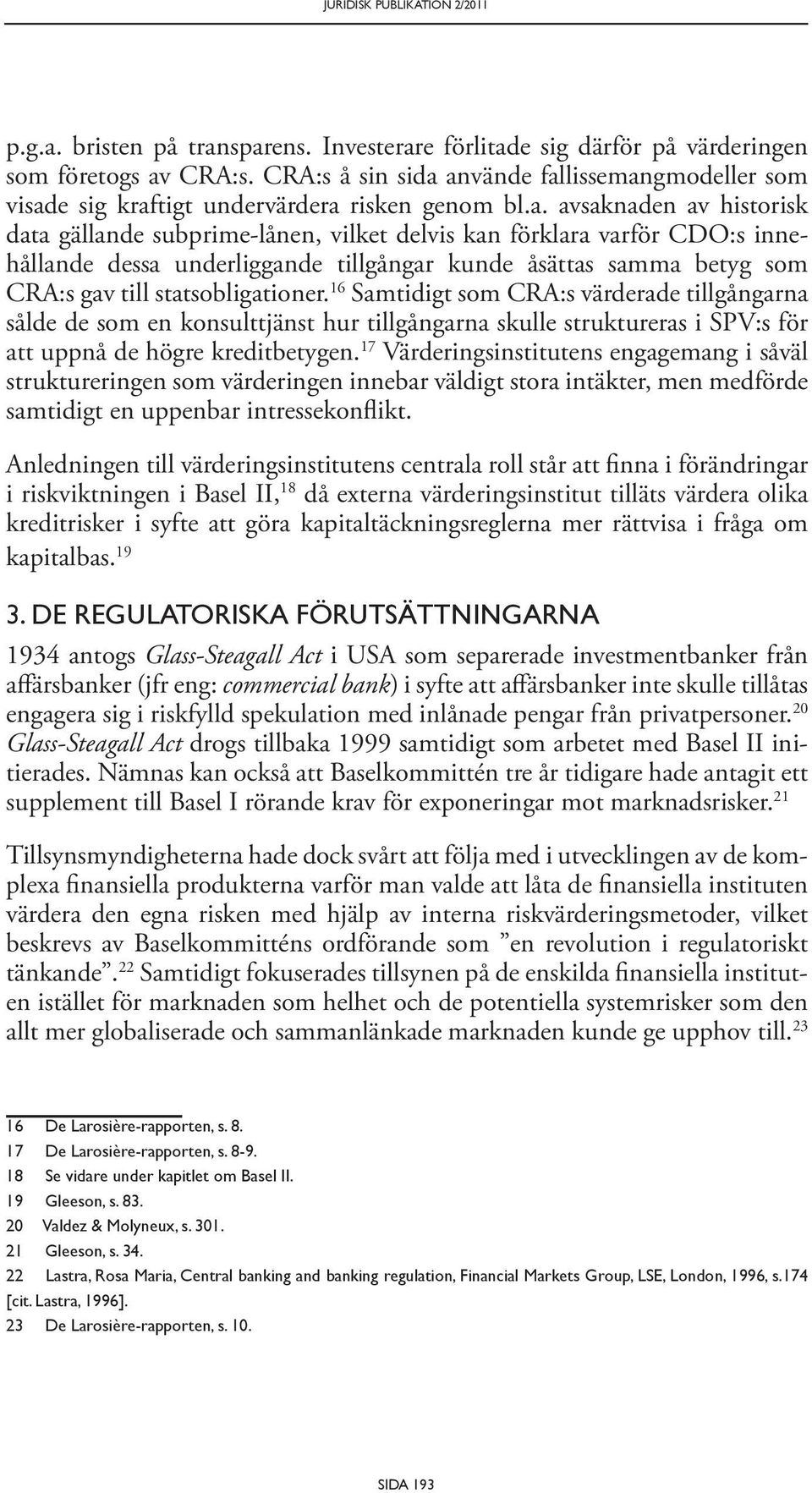 JURIDISK PUBLIKATION 2/2011

p.g.a. bristen på transparens. Investerare förlitade sig därför på värderingen som företogs av CRA:s. CRA:s å sin sida använde fallissemangmodeller som visade sig kraftigt undervärdera risken genom bl.a. avsaknaden av historisk data gällande subprime-lånen, vilket delvis kan förklara varför CDO:s innehållande dessa underliggande tillgångar kunde åsättas samma betyg som CRA:s gav till statsobligationer.$^{16}$ Samtidigt som CRA:s värderade tillgångarna sålde de som en konsulttjänst hur tillgångarna skulle struktureras i SPV:s för att uppnå de högre kreditbetygen.$^{17}$ Värderingsinstitutens engagemang i såväl struktureringen som värderingen innebar väldigt stora intäkter, men medförde samtidigt en uppenbar intressekonflikt.

Anledningen till värderingsinstitutens centrala roll står att finna i förändringar i riskviktningen i Basel II,$^{18}$ då externa värderingsinstitut tilläts värdera olika kreditrisker i syfte att göra kapitaltäckningsreglerna mer rättvisa i fråga om kapitalbas.$^{19}$

3. DE REGULATORISKA FÖRUTSÄTTNINGARNA

1934 antogs Glass-Steagall Act i USA som separerade investmentbanker från affärsbanker (jfr eng: commercial bank) i syfte att affärsbanker inte skulle tillåtas engagera sig i riskfylld spekulation med inlånade pengar från privatpersoner.$^{20}$ Glass-Steagall Act drogs tillbaka 1999 samtidigt som arbetet med Basel II initierades. Nämnas kan också att Baselkommittén tre år tidigare hade antagit ett supplement till Basel I rörande krav för exponeringar mot marknadsrisker.$^{21}$

Tillsynsmyndigheterna hade dock svårt att följa med i utvecklingen av de komplexa finansiella produkterna varför man valde att låta de finansiella instituten värdera den egna risken med hjälp av interna riskvärderingsmetoder, vilket beskrevs av Baselkommitténs ordförande som ”en revolution i regulatoriskt tänkande”.$^{22}$ Samtidigt fokuserades tillsynen på de enskilda finansiella instituten istället för marknaden som helhet och de potentiella systemrisker som den allt mer globaliserade och sammanlänkade marknaden kunde ge upphov till.$^{23}$

16 De Larosière-rapporten, s. 8.
17 De Larosière-rapporten, s. 8-9.
18 Se vidare under kapitlet om Basel II.
19 Gleeson, s. 83.
20 Valdez & Molyneux, s. 301.
21 Gleeson, s. 34.
22 Lastra, Rosa Maria, Central banking and banking regulation, Financial Markets Group, LSE, London, 1996, s.174 [cit. Lastra, 1996].
23 De Larosière-rapporten, s. 10.

SIDA 193